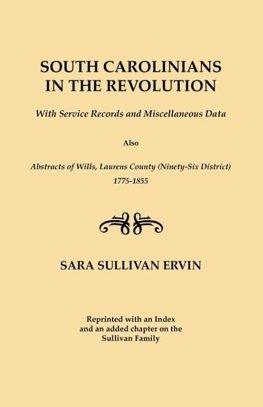 SOUTH CAROLINIANS IN THE REVOLUTION

With Service Records and Miscellaneous Data

Also

Abstracts of Wills, Laurens County (Ninety-Six District) 1775-1855

SARA SULLIVAN ERVIN

Reprinted with an Index and an added chapter on the Sullivan Family